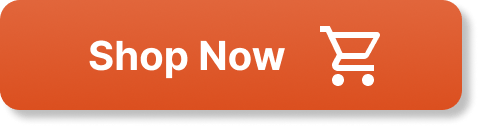 Shop Now